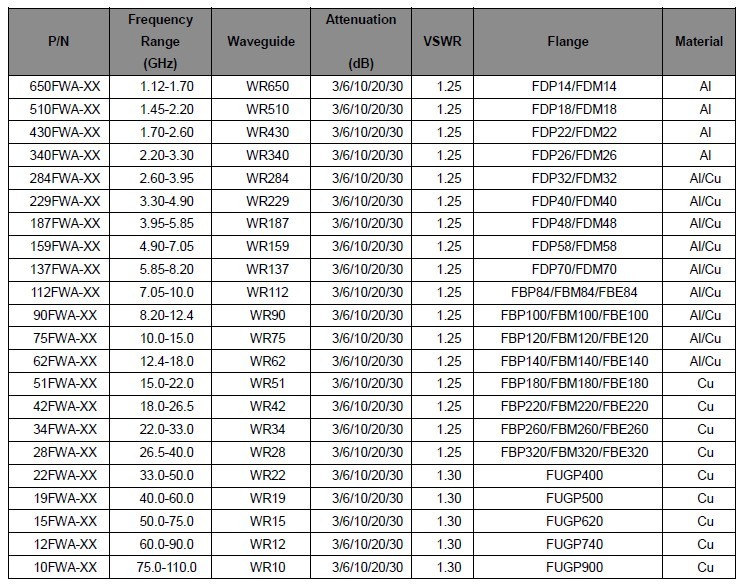 | P/N | Frequency Range (GHz) | Waveguide | Attenuation (dB) | VSWR | Flange | Material |
|---|---|---|---|---|---|---|
| 650FWA-XX | 1.12-1.70 | WR650 | 3/6/10/20/30 | 1.25 | FDP14/FDM14 | Al |
| 510FWA-XX | 1.45-2.20 | WR510 | 3/6/10/20/30 | 1.25 | FDP18/FDM18 | Al |
| 430FWA-XX | 1.70-2.60 | WR430 | 3/6/10/20/30 | 1.25 | FDP22/FDM22 | Al |
| 340FWA-XX | 2.20-3.30 | WR340 | 3/6/10/20/30 | 1.25 | FDP26/FDM26 | Al |
| 284FWA-XX | 2.60-3.95 | WR284 | 3/6/10/20/30 | 1.25 | FDP32/FDM32 | Al/Cu |
| 229FWA-XX | 3.30-4.90 | WR229 | 3/6/10/20/30 | 1.25 | FDP40/FDM40 | Al/Cu |
| 187FWA-XX | 3.95-5.85 | WR187 | 3/6/10/20/30 | 1.25 | FDP48/FDM48 | Al/Cu |
| 159FWA-XX | 4.90-7.05 | WR159 | 3/6/10/20/30 | 1.25 | FDP58/FDM58 | Al/Cu |
| 137FWA-XX | 5.85-8.20 | WR137 | 3/6/10/20/30 | 1.25 | FDP70/FDM70 | Al/Cu |
| 112FWA-XX | 7.05-10.0 | WR112 | 3/6/10/20/30 | 1.25 | FBP84/FBM84/FBE84 | Al/Cu |
| 90FWA-XX | 8.20-12.4 | WR90 | 3/6/10/20/30 | 1.25 | FBP100/FBM100/FBE100 | Al/Cu |
| 75FWA-XX | 10.0-15.0 | WR75 | 3/6/10/20/30 | 1.25 | FBP120/FBM120/FBE120 | Al/Cu |
| 62FWA-XX | 12.4-18.0 | WR62 | 3/6/10/20/30 | 1.25 | FBP140/FBM140/FBE140 | Al/Cu |
| 51FWA-XX | 15.0-22.0 | WR51 | 3/6/10/20/30 | 1.25 | FBP180/FBM180/FBE180 | Cu |
| 42FWA-XX | 18.0-26.5 | WR42 | 3/6/10/20/30 | 1.25 | FBP220/FBM220/FBE220 | Cu |
| 34FWA-XX | 22.0-33.0 | WR34 | 3/6/10/20/30 | 1.25 | FBP260/FBM260/FBE260 | Cu |
| 28FWA-XX | 26.5-40.0 | WR28 | 3/6/10/20/30 | 1.25 | FBP320/FBM320/FBE320 | Cu |
| 22FWA-XX | 33.0-50.0 | WR22 | 3/6/10/20/30 | 1.30 | FUGP400 | Cu |
| 19FWA-XX | 40.0-60.0 | WR19 | 3/6/10/20/30 | 1.30 | FUGP500 | Cu |
| 15FWA-XX | 50.0-75.0 | WR15 | 3/6/10/20/30 | 1.30 | FUGP620 | Cu |
| 12FWA-XX | 60.0-90.0 | WR12 | 3/6/10/20/30 | 1.30 | FUGP740 | Cu |
| 10FWA-XX | 75.0-110.0 | WR10 | 3/6/10/20/30 | 1.30 | FUGP900 | Cu |